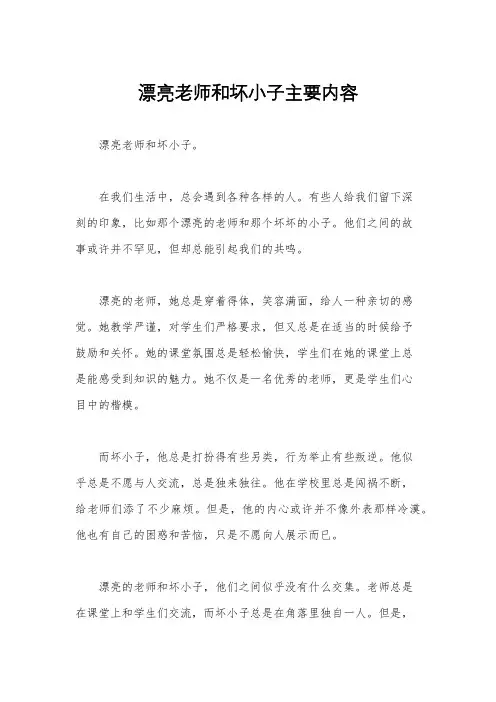 漂亮老师和坏小子主要内容

漂亮老师和坏小子。

在我们生活中，总会遇到各种各样的人。有些人给我们留下深刻的印象，比如那个漂亮的老师和那个坏坏的小子。他们之间的故事或许并不罕见，但却总能引起我们的共鸣。

漂亮的老师，她总是穿着得体，笑容满面，给人一种亲切的感觉。她教学严谨，对学生们严格要求，但又总是在适当的时候给予鼓励和关怀。她的课堂氛围总是轻松愉快，学生们在她的课堂上总是能感受到知识的魅力。她不仅是一名优秀的老师，更是学生们心目中的楷模。

而坏小子，他总是打扮得有些另类，行为举止有些叛逆。他似乎总是不愿与人交流，总是独来独往。他在学校里总是闯祸不断，给老师们添了不少麻烦。但是，他的内心或许并不像外表那样冷漠。他也有自己的困惑和苦恼，只是不愿向人展示而已。

漂亮的老师和坏小子，他们之间似乎没有什么交集。老师总是在课堂上和学生们交流，而坏小子总是在角落里独自一人。但是，